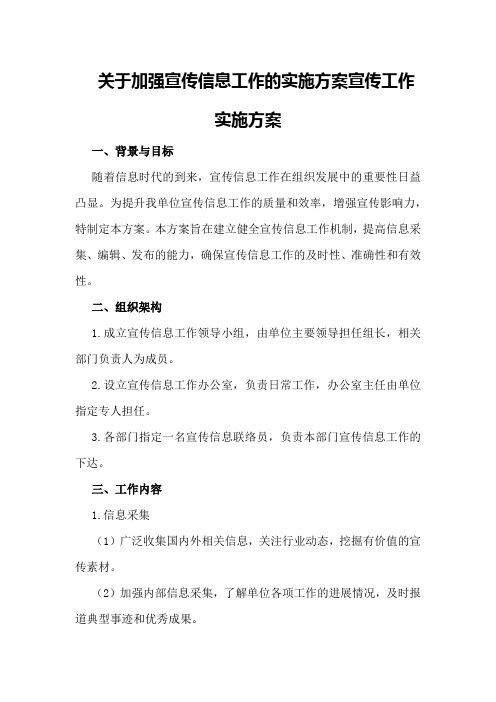 关于加强宣传信息工作的实施方案宣传工作实施方案

一、背景与目标

随着信息时代的到来，宣传信息工作在组织发展中的重要性日益凸显。为提升我单位宣传信息工作的质量和效率，增强宣传影响力，特制定本方案。本方案旨在建立健全宣传信息工作机制，提高信息采集、编辑、发布的能力，确保宣传信息工作的及时性、准确性和有效性。

二、组织架构

1.成立宣传信息工作领导小组，由单位主要领导担任组长，相关部门负责人为成员。

2.设立宣传信息工作办公室，负责日常工作，办公室主任由单位指定专人担任。

3.各部门指定一名宣传信息联络员，负责本部门宣传信息工作的下达。

三、工作内容

1.信息采集

（1）广泛收集国内外相关信息，关注行业动态，挖掘有价值的宣传素材。

（2）加强内部信息采集，了解单位各项工作的进展情况，及时报道典型事迹和优秀成果。